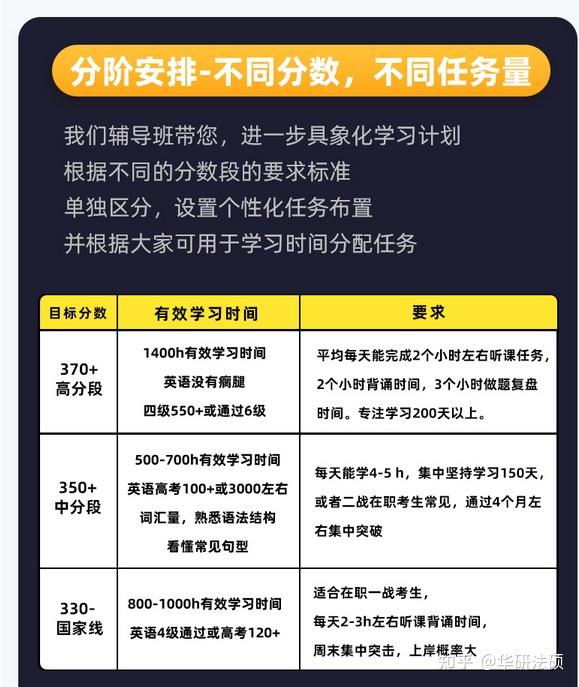 分阶安排-不同分数，不同任务量

我们辅导班带您，进一步具象化学习计划
根据不同的分数段的要求标准
单独区分，设置个性化任务布置
并根据大家可用于学习时间分配任务

| 目标分数 | 有效学习时间 | 要求 |
|---|---|---|
| 370+ 高分段 | 1400h有效学习时间 英语没有瘸腿 四级550+或通过6级 | 平均每天能完成2个小时左右听课任务，2个小时背诵时间，3个小时做题复盘时间。专注学习200天以上。 |
| 350+ 中分段 | 500-700h有效学习时间 英语高考100+或3000左右词汇量，熟悉语法结构 看懂常见句型 | 每天能学4-5 h，集中坚持学习150天，或者二战在职考生常见，通过4个月左右集中突破 |
| 330- 国家线 | 800-1000h有效学习时间 英语4级通过或高考120+ | 适合在职一战考生，每天2-3h左右听课背诵时间，周末集中突击，上岸概率大 |

知乎 @华研法硕